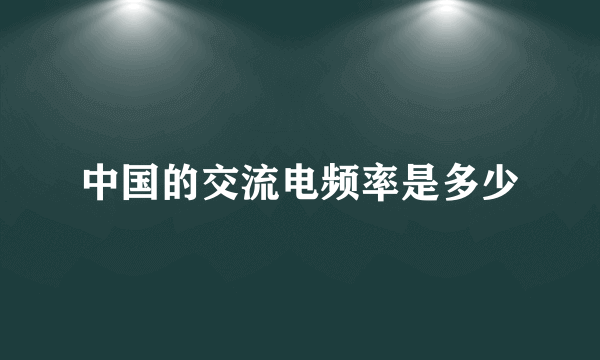 中国的交流电频率是多少